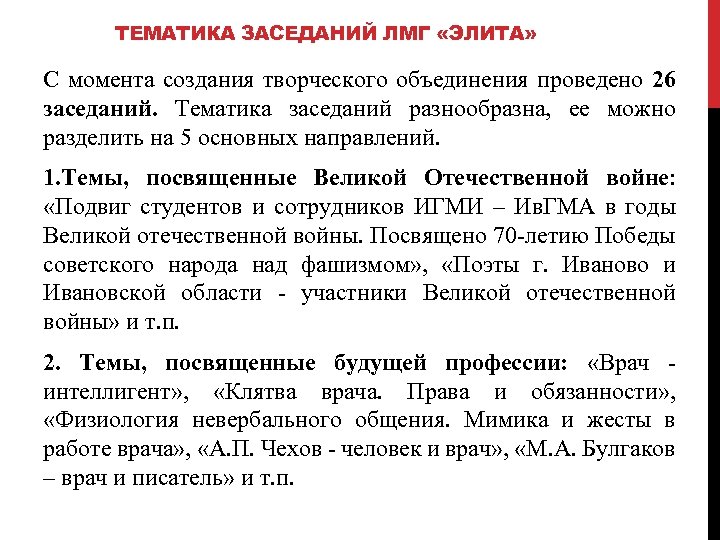 ТЕМАТИКА ЗАСЕДАНИЙ ЛМГ «ЭЛИТА»

С момента создания творческого объединения проведено 26 заседаний. Тематика заседаний разнообразна, ее можно разделить на 5 основных направлений.

1.Темы, посвященные Великой Отечественной войне: «Подвиг студентов и сотрудников ИГМИ – ИвГМА в годы Великой отечественной войны. Посвящено 70-летию Победы советского народа над фашизмом», «Поэты г. Иваново и Ивановской области - участники Великой отечественной войны» и т.п.

2. Темы, посвященные будущей профессии: «Врач - интеллигент», «Клятва врача. Права и обязанности», «Физиология невербального общения. Мимика и жесты в работе врача», «А.П. Чехов - человек и врач», «М.А. Булгаков – врач и писатель» и т.п.